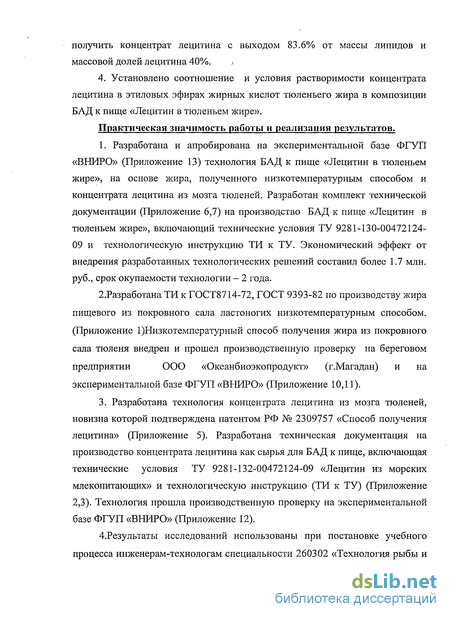 получить концентрат лецитина с выходом 83.6% от массы липидов и массовой долей лецитина 40%.

4. Установлено соотношение и условия растворимости концентрата лецитина в этиловых эфирах жирных кислот тюленьего жира в композиции БАД к пище «Лецитин в тюленьем жире».

Практическая значимость работы и реализация результатов.

1. Разработана и апробирована на экспериментальной базе ФГУП «ВНИРО» (Приложение 13) технология БАД к пище «Лецитин в тюленьем жире», на основе жира, полученного низкотемпературным способом и концентрата лецитина из мозга тюленей. Разработан комплект технической документации (Приложение 6,7) на производство БАД к пище «Лецитин в тюленьем жире», включающий технические условия ТУ 9281-130-00472124-09 и технологическую инструкцию ТИ к ТУ. Экономический эффект от внедрения разработанных технологических решений составил более 1.7 млн. руб., срок окупаемости технологии – 2 года.

2.Разработана ТИ к ГОСТ8714-72, ГОСТ 9393-82 по производству жира пищевого из покровного сала ластоногих низкотемпературным способом. (Приложение 1)Низкотемпературный способ получения жира из покровного сала тюленя внедрен и прошел производственную проверку на береговом предприятии ООО «Океанбиоэкопродукт» (г.Магадан) и на экспериментальной базе ФГУП «ВНИРО» (Приложение 10,11).

3. Разработана технология концентрата лецитина из мозга тюленей, новизна которой подтверждена патентом РФ № 2309757 «Способ получения лецитина» (Приложение 5). Разработана техническая документация на производство концентрата лецитина как сырья для БАД к пище, включающая технические условия ТУ 9281-132-00472124-09 «Лецитин из морских млекопитающих» и технологическую инструкцию (ТИ к ТУ) (Приложение 2,3). Технология прошла производственную проверку на экспериментальной базе ФГУП «ВНИРО» (Приложение 12).

4.Результаты исследований использованы при постановке учебного процесса инженерам-технологам специальности 260302 «Технология рыбы и

dsLib.net
библиотека диссертаций